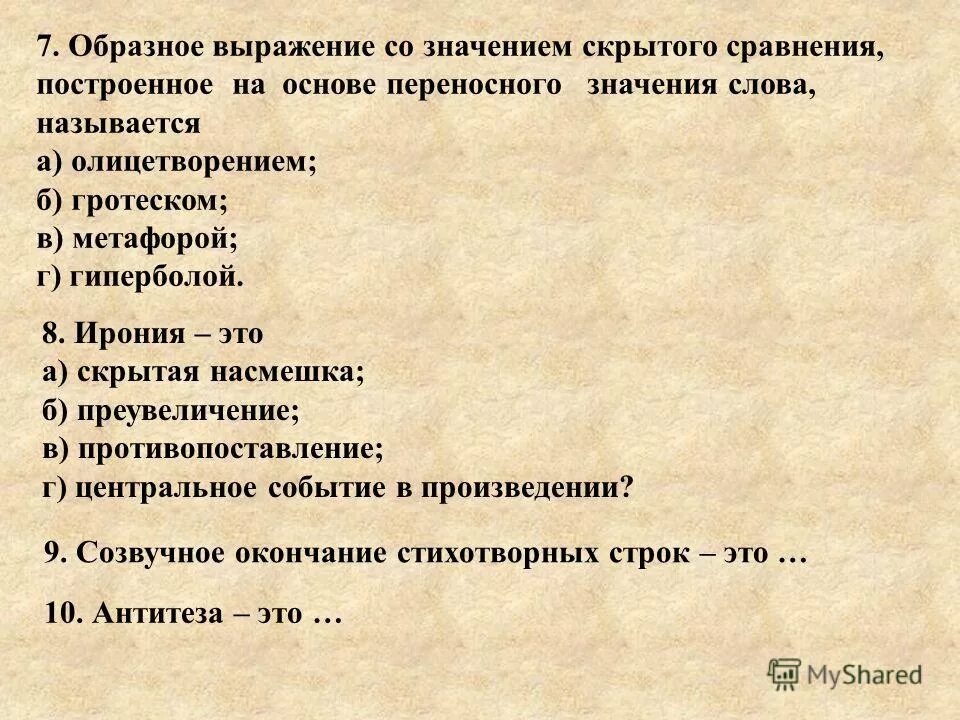 7. Образное выражение со значением скрытого сравнения, построенное на основе переносного значения слова, называется
а) олицетворением;
б) гротеском;
в) метафорой;
г) гиперболой.

8. Ирония – это
а) скрытая насмешка;
б) преувеличение;
в) противопоставление;
г) центральное событие в произведении?

9. Созвучное окончание стихотворных строк – это …

10. Антитеза – это …

MyShared